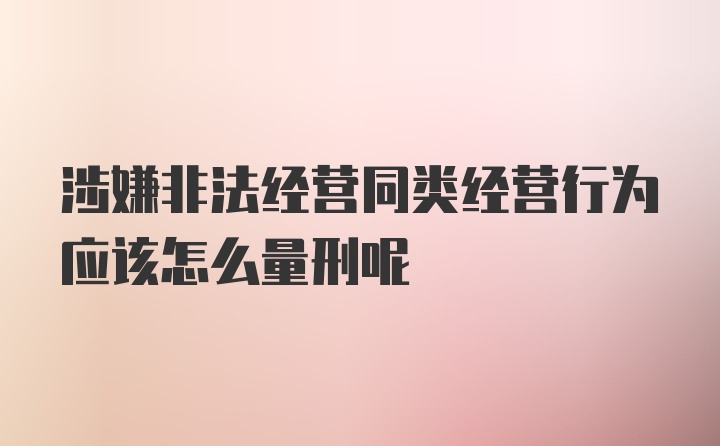 涉嫌非法经营同类经营行为应该怎么量刑呢